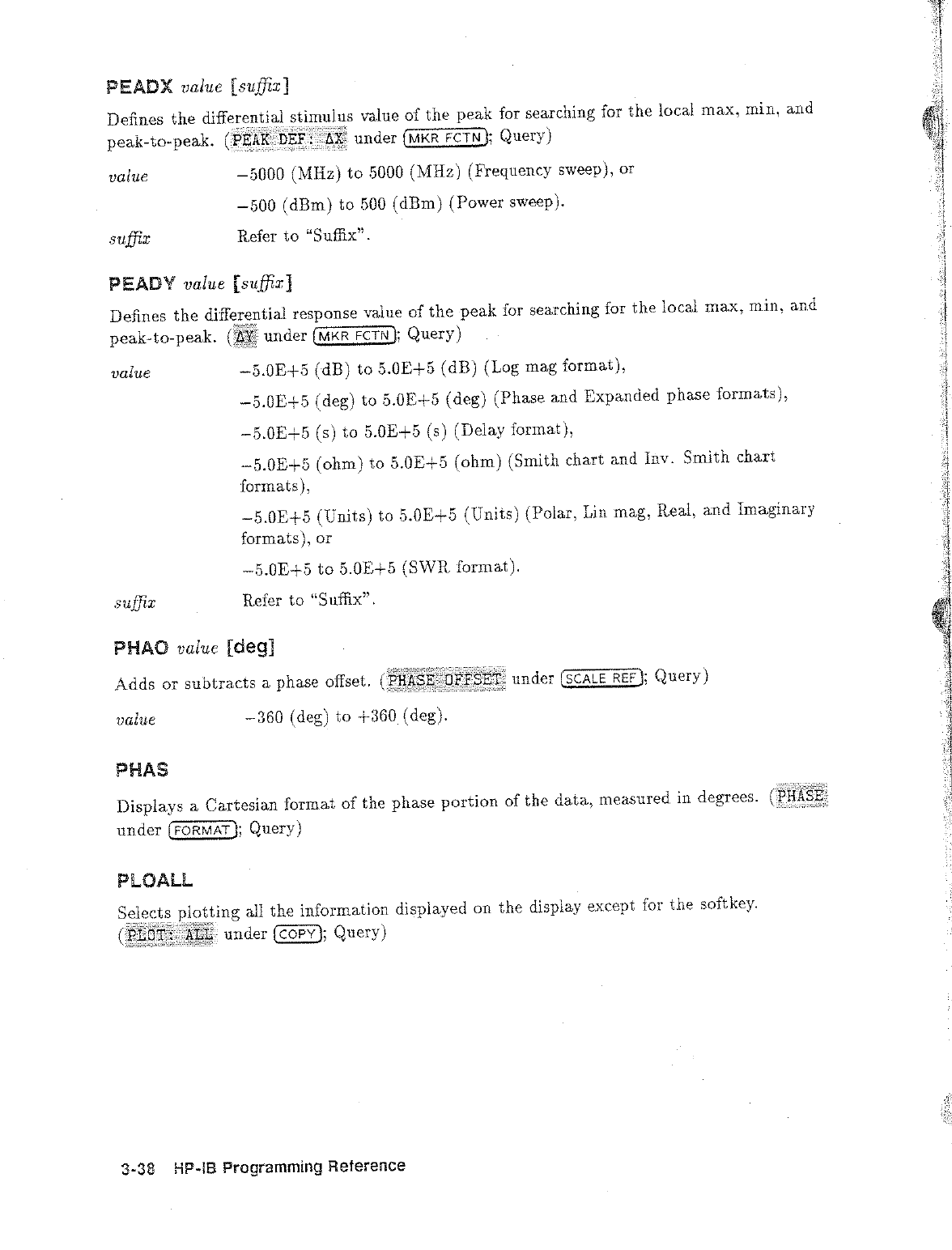 PEADX value [suffix]

Defines the differential stimulus value of the peak for searching for the local max, min, and peak-to-peak. (PEAK DEF: ΔX under MKR FCTN; Query)

value	−5000 (MHz) to 5000 (MHz) (Frequency sweep), or
	−500 (dBm) to 500 (dBm) (Power sweep).

suffix	Refer to "Suffix".

PEADY value [suffix]

Defines the differential response value of the peak for searching for the local max, min, and peak-to-peak. (ΔY under MKR FCTN; Query)

value	−5.0E+5 (dB) to 5.0E+5 (dB) (Log mag format),
	−5.0E+5 (deg) to 5.0E+5 (deg) (Phase and Expanded phase formats),
	−5.0E+5 (s) to 5.0E+5 (s) (Delay format),
	−5.0E+5 (ohm) to 5.0E+5 (ohm) (Smith chart and Inv. Smith chart formats),
	−5.0E+5 (Units) to 5.0E+5 (Units) (Polar, Lin mag, Real, and Imaginary formats), or
	−5.0E+5 to 5.0E+5 (SWR format).

suffix	Refer to "Suffix".

PHAO value [deg]

Adds or subtracts a phase offset. (PHASE OFFSET under SCALE REF; Query)

value	−360 (deg) to +360 (deg).

PHAS

Displays a Cartesian format of the phase portion of the data, measured in degrees. (PHASE under FORMAT; Query)

PLOALL

Selects plotting all the information displayed on the display except for the softkey. (PLOT: ALL under COPY; Query)

3-38 HP-IB Programming Reference